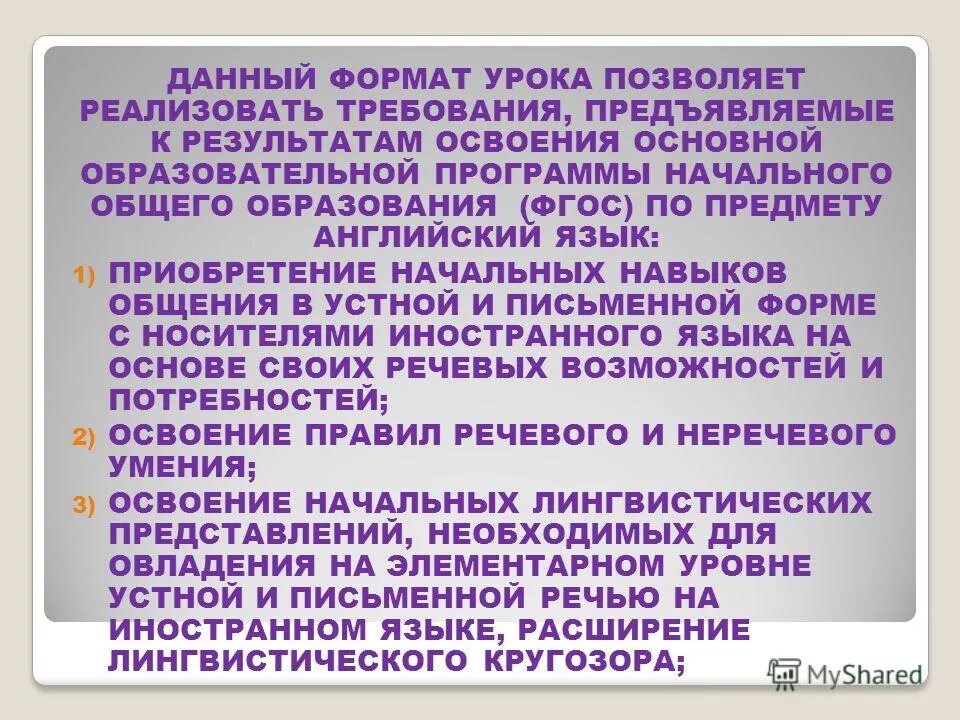 ДАННЫЙ ФОРМАТ УРОКА ПОЗВОЛЯЕТ РЕАЛИЗОВАТЬ ТРЕБОВАНИЯ, ПРЕДЪЯВЛЯЕМЫЕ К РЕЗУЛЬТАТАМ ОСВОЕНИЯ ОСНОВНОЙ ОБРАЗОВАТЕЛЬНОЙ ПРОГРАММЫ НАЧАЛЬНОГО ОБЩЕГО ОБРАЗОВАНИЯ (ФГОС) ПО ПРЕДМЕТУ АНГЛИЙСКИЙ ЯЗЫК:

1) ПРИОБРЕТЕНИЕ НАЧАЛЬНЫХ НАВЫКОВ ОБЩЕНИЯ В УСТНОЙ И ПИСЬМЕННОЙ ФОРМЕ С НОСИТЕЛЯМИ ИНОСТРАННОГО ЯЗЫКА НА ОСНОВЕ СВОИХ РЕЧЕВЫХ ВОЗМОЖНОСТЕЙ И ПОТРЕБНОСТЕЙ;

2) ОСВОЕНИЕ ПРАВИЛ РЕЧЕВОГО И НЕРЕЧЕВОГО УМЕНИЯ;

3) ОСВОЕНИЕ НАЧАЛЬНЫХ ЛИНГВИСТИЧЕСКИХ ПРЕДСТАВЛЕНИЙ, НЕОБХОДИМЫХ ДЛЯ ОВЛАДЕНИЯ НА ЭЛЕМЕНТАРНОМ УРОВНЕ УСТНОЙ И ПИСЬМЕННОЙ РЕЧЬЮ НА ИНОСТРАННОМ ЯЗЫКЕ, РАСШИРЕНИЕ ЛИНГВИСТИЧЕСКОГО КРУГОЗОРА;

MyShared